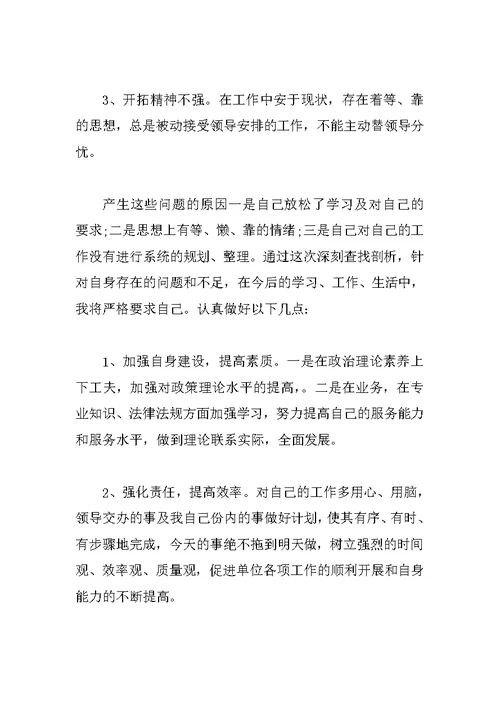 3、开拓精神不强。在工作中安于现状，存在着等、靠的思想，总是被动接受领导安排的工作，不能主动替领导分忧。

产生这些问题的原因一是自己放松了学习及对自己的要求;二是思想上有等、懒、靠的情绪;三是自己对自己的工作没有进行系统的规划、整理。通过这次深刻查找剖析，针对自身存在的问题和不足，在今后的学习、工作、生活中，我将严格要求自己。认真做好以下几点:

1、加强自身建设，提高素质。一是在政治理论素养上下工夫，加强对政策理论水平的提高，。二是在业务，在专业知识、法律法规方面加强学习，努力提高自己的服务能力和服务水平，做到理论联系实际，全面发展。

2、强化责任，提高效率。对自己的工作多用心、用脑，领导交办的事及我自己份内的事做好计划，使其有序、有时、有步骤地完成，今天的事绝不拖到明天做，树立强烈的时间观、效率观、质量观，促进单位各项工作的顺利开展和自身能力的不断提高。